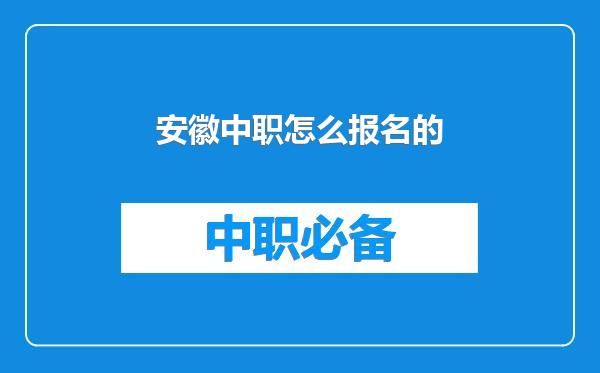 安徽中职怎么报名的

中职必备